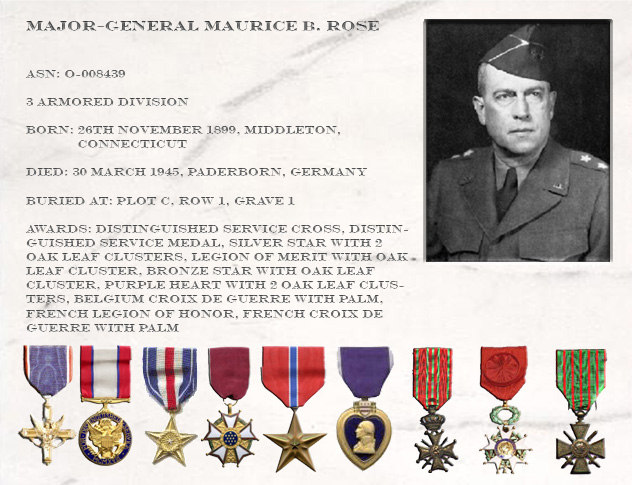 MAJOR-GENERAL MAURICE B. ROSE

ASN: O-008439

3 ARMORED DIVISION

BORN: 26TH NOVEMBER 1899, MIDDLETON, CONNECTICUT

DIED: 30 MARCH 1945, PADERBORN, GERMANY

BURIED AT: PLOT C, ROW 1, GRAVE 1

AWARDS: DISTINGUISHED SERVICE CROSS, DISTINGUISHED SERVICE MEDAL, SILVER STAR WITH 2 OAK LEAF CLUSTERS, LEGION OF MERIT WITH OAK LEAF CLUSTER, BRONZE STAR WITH OAK LEAF CLUSTER, PURPLE HEART WITH 2 OAK LEAF CLUSTERS, BELGIUM CROIX DE GUERRE WITH PALM, FRENCH LEGION OF HONOR, FRENCH CROIX DE GUERRE WITH PALM